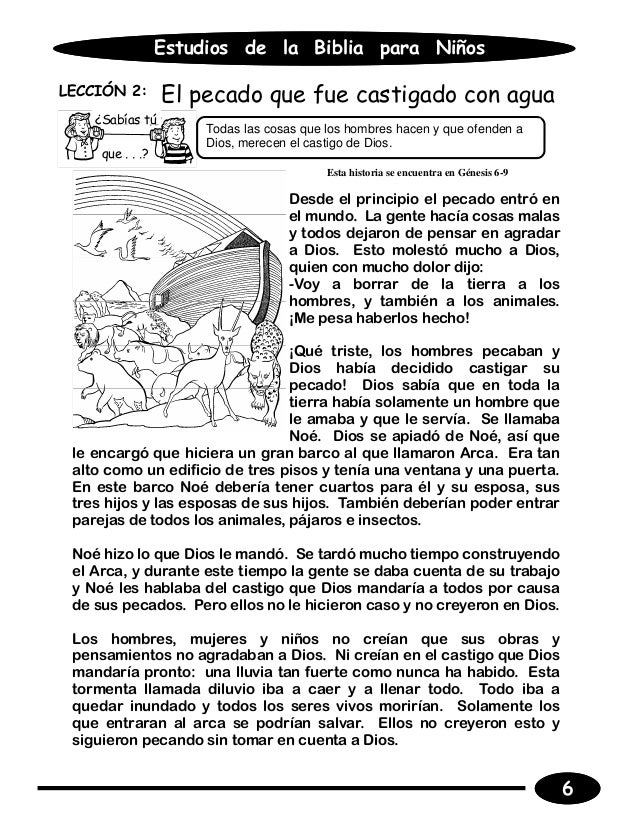 Estudios de la Biblia para Niños

LECCIÓN 2: El pecado que fue castigado con agua

¿Sabías tú que . . .?

Todas las cosas que los hombres hacen y que ofenden a Dios, merecen el castigo de Dios.

Esta historia se encuentra en Génesis 6-9

Desde el principio el pecado entró en el mundo. La gente hacía cosas malas y todos dejaron de pensar en agradar a Dios. Esto molestó mucho a Dios, quien con mucho dolor dijo:
-Voy a borrar de la tierra a los hombres, y también a los animales. ¡Me pesa haberlos hecho!

¡Qué triste, los hombres pecaban y Dios había decidido castigar su pecado! Dios sabía que en toda la tierra había solamente un hombre que le amaba y que le servía. Se llamaba Noé. Dios se apiadó de Noé, así que le encargó que hiciera un gran barco al que llamaron Arca. Era tan alto como un edificio de tres pisos y tenía una ventana y una puerta. En este barco Noé debería tener cuartos para él y su esposa, sus tres hijos y las esposas de sus hijos. También deberían poder entrar parejas de todos los animales, pájaros e insectos.

Noé hizo lo que Dios le mandó. Se tardó mucho tiempo construyendo el Arca, y durante este tiempo la gente se daba cuenta de su trabajo y Noé les hablaba del castigo que Dios mandaría a todos por causa de sus pecados. Pero ellos no le hicieron caso y no creyeron en Dios.

Los hombres, mujeres y niños no creían que sus obras y pensamientos no agradaban a Dios. Ni creían en el castigo que Dios mandaría pronto: una lluvia tan fuerte como nunca ha habido. Esta tormenta llamada diluvio iba a caer y a llenar todo. Todo iba a quedar inundado y todos los seres vivos morirían. Solamente los que entraran al arca se podrían salvar. Ellos no creyeron esto y siguieron pecando sin tomar en cuenta a Dios.

6